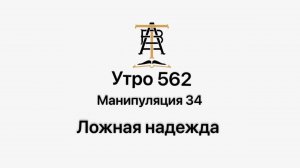 Утро 562

Манипуляция 34

Ложная надежда